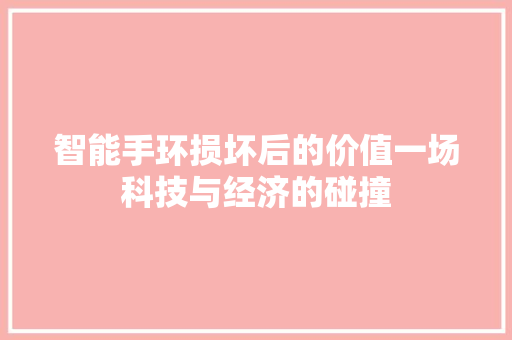 智能手环损坏后的价值一场科技与经济的碰撞